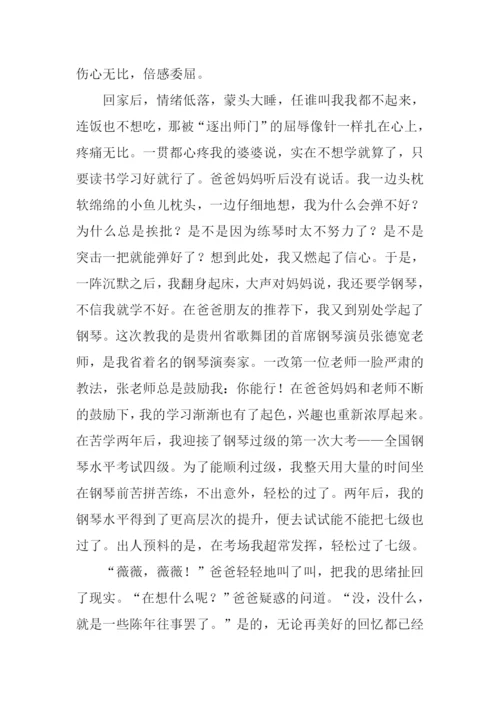 伤心无比，倍感委屈。

回家后，情绪低落，蒙头大睡，任谁叫我我都不起来，连饭也不想吃，那被“逐出师门”的屈辱像针一样扎在心上，疼痛无比。一贯都心疼我的婆婆说，实在不想学就算了，只要读书学习好就行了。爸爸妈妈听后没有说话。我一边头枕软绵绵的小鱼儿枕头，一边仔细地想，我为什么会弹不好？为什么总是挨批？是不是因为练琴时太不努力了？是不是突击一把就能弹好了？想到此处，我又燃起了信心。于是，一阵沉默之后，我翻身起床，大声对妈妈说，我还要学钢琴，不信我就学不好。在爸爸朋友的推荐下，我又到别处学起了钢琴。这次教我的是贵州省歌舞团的首席钢琴演员张德宽老师，是我省着名的钢琴演奏家。一改第一位老师一脸严肃的教法，张老师总是鼓励我：你能行！在爸爸妈妈和老师不断的鼓励下，我的学习渐渐也有了起色，兴趣也重新浓厚起来。在苦学两年后，我迎接了钢琴过级的第一次大考——全国钢琴水平考试四级。为了能顺利过级，我整天用大量的时间坐在钢琴前苦拼苦练，不出意外，轻松的过了。两年后，我的钢琴水平得到了更高层次的提升，便去试试能不能把七级也过了。出人预料的是，在考场我超常发挥，轻松过了七级。

“薇薇，薇薇！”爸爸轻轻地叫了叫，把我的思绪扯回了现实。“在想什么呢？”爸爸疑惑的问道。“没，没什么，就是一些陈年往事罢了。”是的，无论再美好的回忆都已经